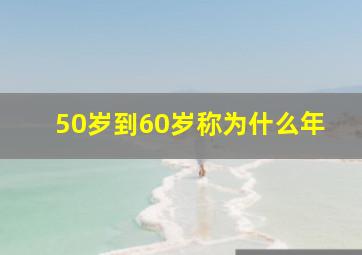 50岁到60岁称为什么年